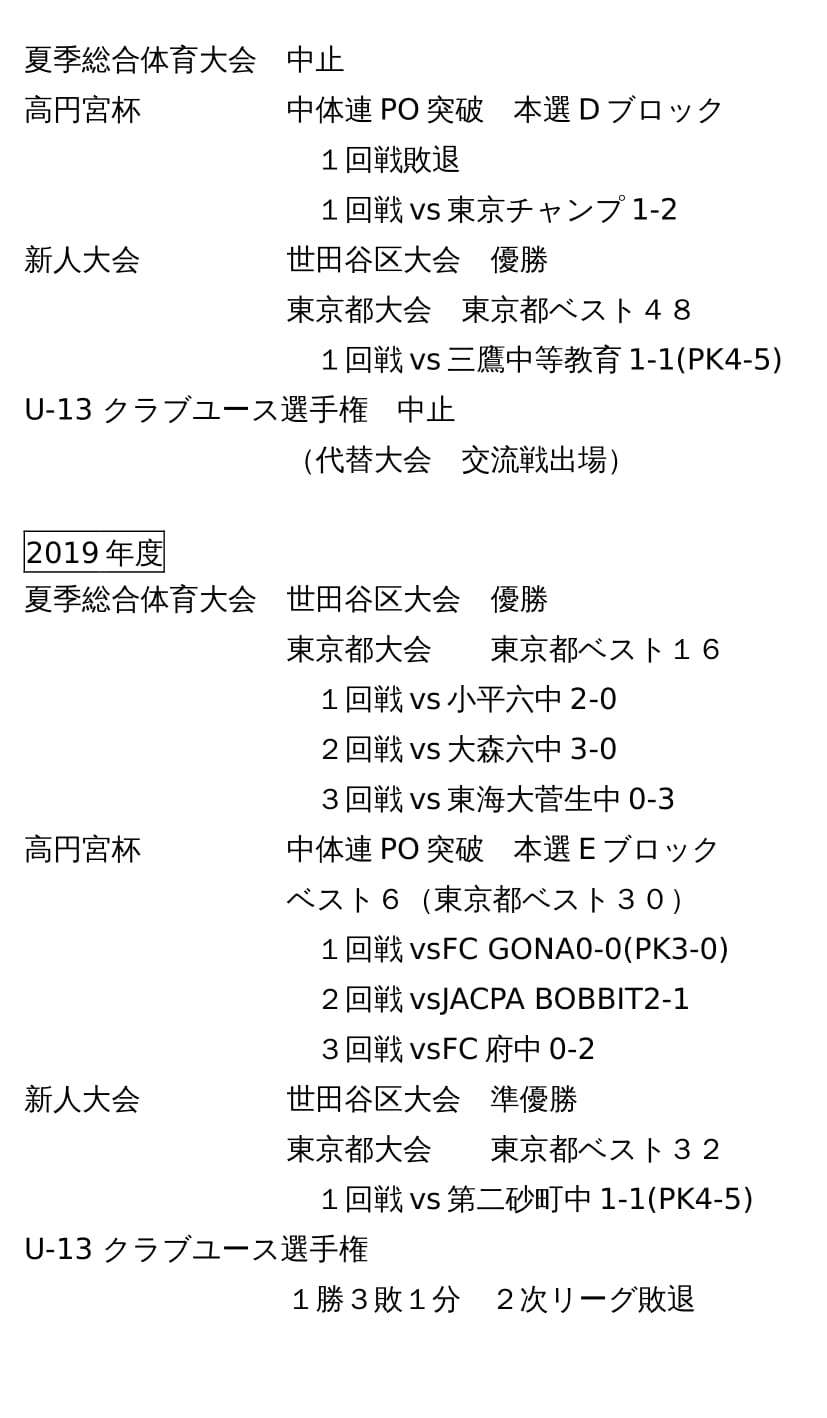 夏季総合体育大会　中止
高円宮杯　中体連 PO 突破　本選 D ブロック
１回戦敗退
１回戦 vs 東京チャンプ 1-2
新人大会　世田谷区大会　優勝
東京都大会　東京都ベスト４８
１回戦 vs 三鷹中等教育 1-1(PK4-5)
U-13 クラブユース選手権　中止
（代替大会　交流戦出場）

2019 年度
夏季総合体育大会　世田谷区大会　優勝
東京都大会　東京都ベスト１６
１回戦 vs 小平六中 2-0
２回戦 vs 大森六中 3-0
３回戦 vs 東海大菅生中 0-3
高円宮杯　中体連 PO 突破　本選 E ブロック
ベスト６（東京都ベスト３０）
１回戦 vsFC GONA0-0(PK3-0)
２回戦 vsJACPA BOBBIT2-1
３回戦 vsFC 府中 0-2
新人大会　世田谷区大会　準優勝
東京都大会　東京都ベスト３２
１回戦 vs 第二砂町中 1-1(PK4-5)
U-13 クラブユース選手権
１勝３敗１分　２次リーグ敗退